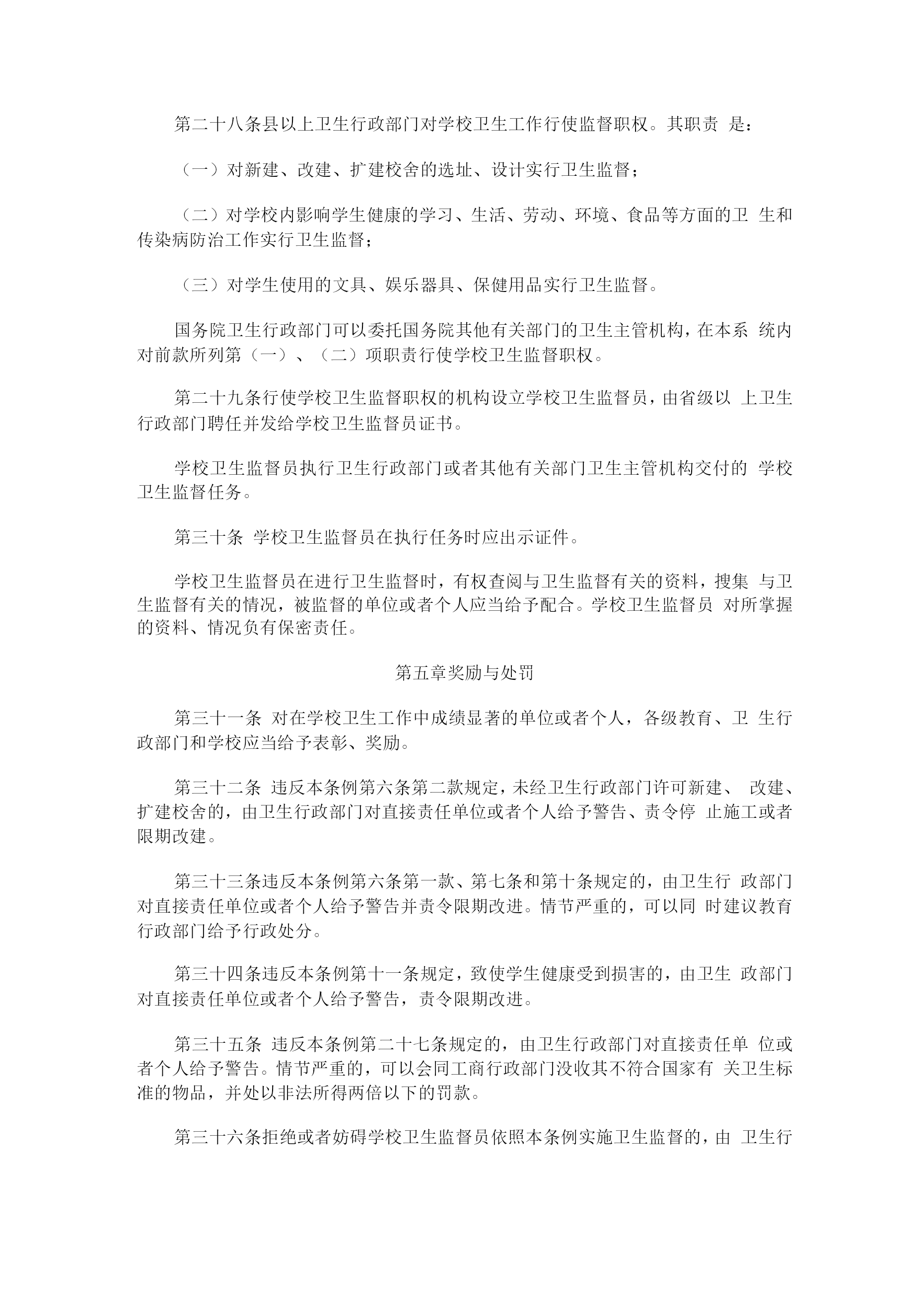 第二十八条县以上卫生行政部门对学校卫生工作行使监督职权。其职责 是：

（一）对新建、改建、扩建校舍的选址、设计实行卫生监督；

（二）对学校内影响学生健康的学习、生活、劳动、环境、食品等方面的卫 生和传染病防治工作实行卫生监督；

（三）对学生使用的文具、娱乐器具、保健用品实行卫生监督。

国务院卫生行政部门可以委托国务院其他有关部门的卫生主管机构，在本系 统内对前款所列第（一）、（二）项职责行使学校卫生监督职权。

第二十九条行使学校卫生监督职权的机构设立学校卫生监督员，由省级以 上卫生行政部门聘任并发给学校卫生监督员证书。

学校卫生监督员执行卫生行政部门或者其他有关部门卫生主管机构交付的 学校卫生监督任务。

第三十条 学校卫生监督员在执行任务时应出示证件。

学校卫生监督员在进行卫生监督时，有权查阅与卫生监督有关的资料，搜集 与卫生监督有关的情况，被监督的单位或者个人应当给予配合。学校卫生监督员 对所掌握的资料、情况负有保密责任。

第五章奖励与处罚

第三十一条 对在学校卫生工作中成绩显著的单位或者个人，各级教育、卫 生行政部门和学校应当给予表彰、奖励。

第三十二条 违反本条例第六条第二款规定，未经卫生行政部门许可新建、 改建、扩建校舍的，由卫生行政部门对直接责任单位或者个人给予警告、责令停 止施工或者限期改建。

第三十三条违反本条例第六条第一款、第七条和第十条规定的，由卫生行 政部门对直接责任单位或者个人给予警告并责令限期改进。情节严重的，可以同 时建议教育行政部门给予行政处分。

第三十四条违反本条例第十一条规定，致使学生健康受到损害的，由卫生 政部门对直接责任单位或者个人给予警告，责令限期改进。

第三十五条 违反本条例第二十七条规定的，由卫生行政部门对直接责任单 位或者个人给予警告。情节严重的，可以会同工商行政部门没收其不符合国家有 关卫生标准的物品，并处以非法所得两倍以下的罚款。

第三十六条拒绝或者妨碍学校卫生监督员依照本条例实施卫生监督的，由 卫生行